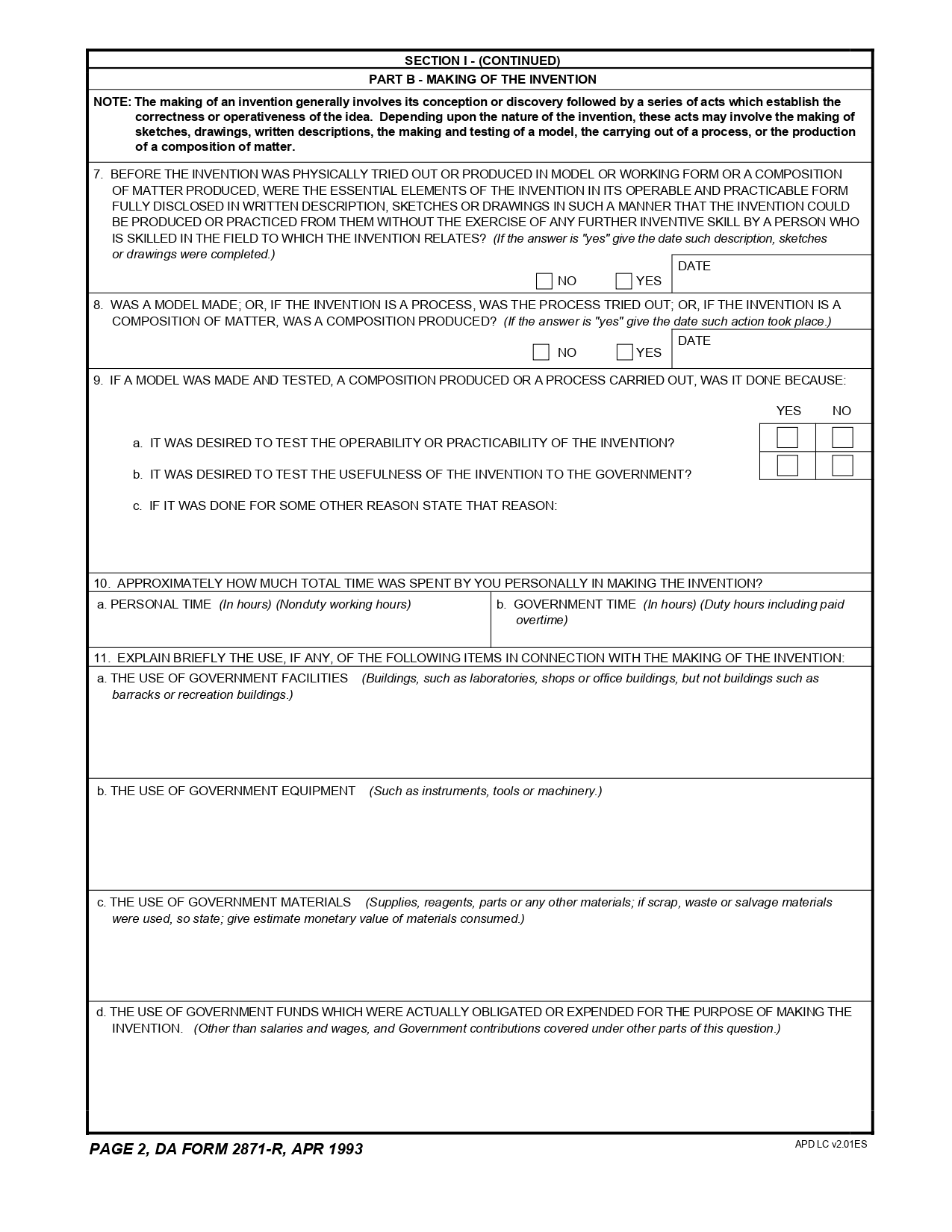 SECTION I - (CONTINUED)

PART B - MAKING OF THE INVENTION

NOTE: The making of an invention generally involves its conception or discovery followed by a series of acts which establish the correctness or operativeness of the idea. Depending upon the nature of the invention, these acts may involve the making of sketches, drawings, written descriptions, the making and testing of a model, the carrying out of a process, or the production of a composition of matter.

7. BEFORE THE INVENTION WAS PHYSICALLY TRIED OUT OR PRODUCED IN MODEL OR WORKING FORM OR A COMPOSITION OF MATTER PRODUCED, WERE THE ESSENTIAL ELEMENTS OF THE INVENTION IN ITS OPERABLE AND PRACTICABLE FORM FULLY DISCLOSED IN WRITTEN DESCRIPTION, SKETCHES OR DRAWINGS IN SUCH A MANNER THAT THE INVENTION COULD BE PRODUCED OR PRACTICED FROM THEM WITHOUT THE EXERCISE OF ANY FURTHER INVENTIVE SKILL BY A PERSON WHO IS SKILLED IN THE FIELD TO WHICH THE INVENTION RELATES? (If the answer is "yes" give the date such description, sketches or drawings were completed.)

NO YES DATE

8. WAS A MODEL MADE; OR, IF THE INVENTION IS A PROCESS, WAS THE PROCESS TRIED OUT; OR, IF THE INVENTION IS A COMPOSITION OF MATTER, WAS A COMPOSITION PRODUCED? (If the answer is "yes" give the date such action took place.)

NO YES DATE

9. IF A MODEL WAS MADE AND TESTED, A COMPOSITION PRODUCED OR A PROCESS CARRIED OUT, WAS IT DONE BECAUSE:

YES NO

a. IT WAS DESIRED TO TEST THE OPERABILITY OR PRACTICABILITY OF THE INVENTION?

b. IT WAS DESIRED TO TEST THE USEFULNESS OF THE INVENTION TO THE GOVERNMENT?

c. IF IT WAS DONE FOR SOME OTHER REASON STATE THAT REASON:

10. APPROXIMATELY HOW MUCH TOTAL TIME WAS SPENT BY YOU PERSONALLY IN MAKING THE INVENTION?

a. PERSONAL TIME (In hours) (Nonduty working hours)

b. GOVERNMENT TIME (In hours) (Duty hours including paid overtime)

11. EXPLAIN BRIEFLY THE USE, IF ANY, OF THE FOLLOWING ITEMS IN CONNECTION WITH THE MAKING OF THE INVENTION:

a. THE USE OF GOVERNMENT FACILITIES (Buildings, such as laboratories, shops or office buildings, but not buildings such as barracks or recreation buildings.)

b. THE USE OF GOVERNMENT EQUIPMENT (Such as instruments, tools or machinery.)

c. THE USE OF GOVERNMENT MATERIALS (Supplies, reagents, parts or any other materials; if scrap, waste or salvage materials were used, so state; give estimate monetary value of materials consumed.)

d. THE USE OF GOVERNMENT FUNDS WHICH WERE ACTUALLY OBLIGATED OR EXPENDED FOR THE PURPOSE OF MAKING THE INVENTION. (Other than salaries and wages, and Government contributions covered under other parts of this question.)

PAGE 2, DA FORM 2871-R, APR 1993

APD LC v2.01ES